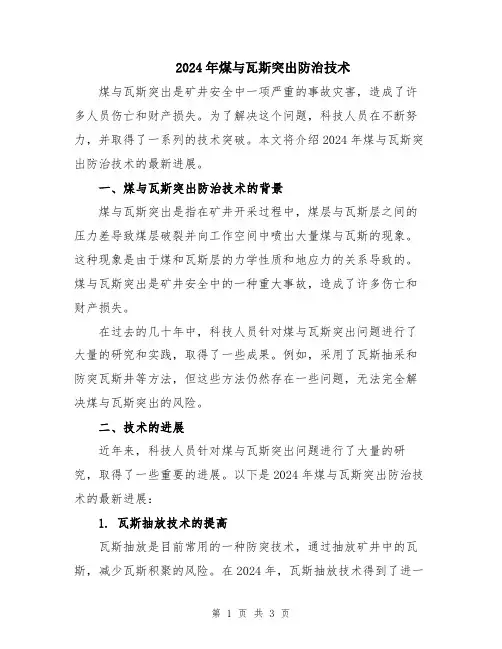 2024年煤与瓦斯突出防治技术

煤与瓦斯突出是矿井安全中一项严重的事故灾害，造成了许多人员伤亡和财产损失。为了解决这个问题，科技人员在不断努力，并取得了一系列的技术突破。本文将介绍2024年煤与瓦斯突出防治技术的最新进展。

一、煤与瓦斯突出防治技术的背景

煤与瓦斯突出是指在矿井开采过程中，煤层与瓦斯层之间的压力差导致煤层破裂并向工作空间中喷出大量煤与瓦斯的现象。这种现象是由于煤和瓦斯层的力学性质和地应力的关系导致的。煤与瓦斯突出是矿井安全中的一种重大事故，造成了许多伤亡和财产损失。

在过去的几十年中，科技人员针对煤与瓦斯突出问题进行了大量的研究和实践，取得了一些成果。例如，采用了瓦斯抽采和防突瓦斯井等方法，但这些方法仍然存在一些问题，无法完全解决煤与瓦斯突出的风险。

二、技术的进展

近年来，科技人员针对煤与瓦斯突出问题进行了大量的研究，取得了一些重要的进展。以下是2024年煤与瓦斯突出防治技术的最新进展：

1. 瓦斯抽放技术的提高

瓦斯抽放是目前常用的一种防突技术，通过抽放矿井中的瓦斯，减少瓦斯积聚的风险。在2024年，瓦斯抽放技术得到了进一

第 1 页 共 3 页